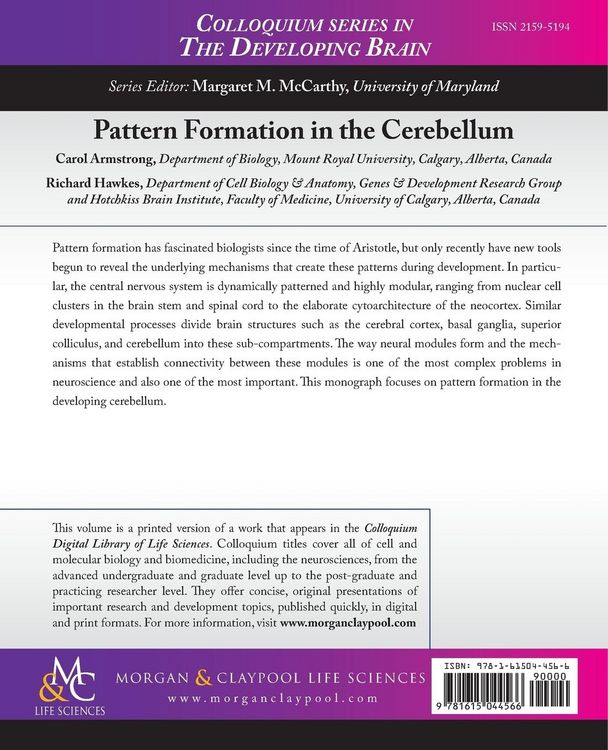 COLLOQUIUM SERIES IN
THE DEVELOPING BRAIN

ISSN 2159-5194

Series Editor: Margaret M. McCarthy, University of Maryland

Pattern Formation in the Cerebellum

Carol Armstrong, Department of Biology, Mount Royal University, Calgary, Alberta, Canada

Richard Hawkes, Department of Cell Biology & Anatomy, Genes & Development Research Group and Hotchkiss Brain Institute, Faculty of Medicine, University of Calgary, Alberta, Canada

Pattern formation has fascinated biologists since the time of Aristotle, but only recently have new tools begun to reveal the underlying mechanisms that create these patterns during development. In particular, the central nervous system is dynamically patterned and highly modular, ranging from nuclear cell clusters in the brain stem and spinal cord to the elaborate cytoarchitecture of the neocortex. Similar developmental processes divide brain structures such as the cerebral cortex, basal ganglia, superior colliculus, and cerebellum into these sub-compartments. The way neural modules form and the mechanisms that establish connectivity between these modules is one of the most complex problems in neuroscience and also one of the most important. This monograph focuses on pattern formation in the developing cerebellum.

This volume is a printed version of a work that appears in the Colloquium Digital Library of Life Sciences. Colloquium titles cover all of cell and molecular biology and biomedicine, including the neurosciences, from the advanced undergraduate and graduate level up to the post-graduate and practicing researcher level. They offer concise, original presentations of important research and development topics, published quickly, in digital and print formats. For more information, visit www.morganclaypool.com

M&C
LIFE SCIENCES

MORGAN & CLAYPOOL LIFE SCIENCES
www.morganclaypool.com

ISBN: 978-1-61504-456-6
90000
9 781615 044566